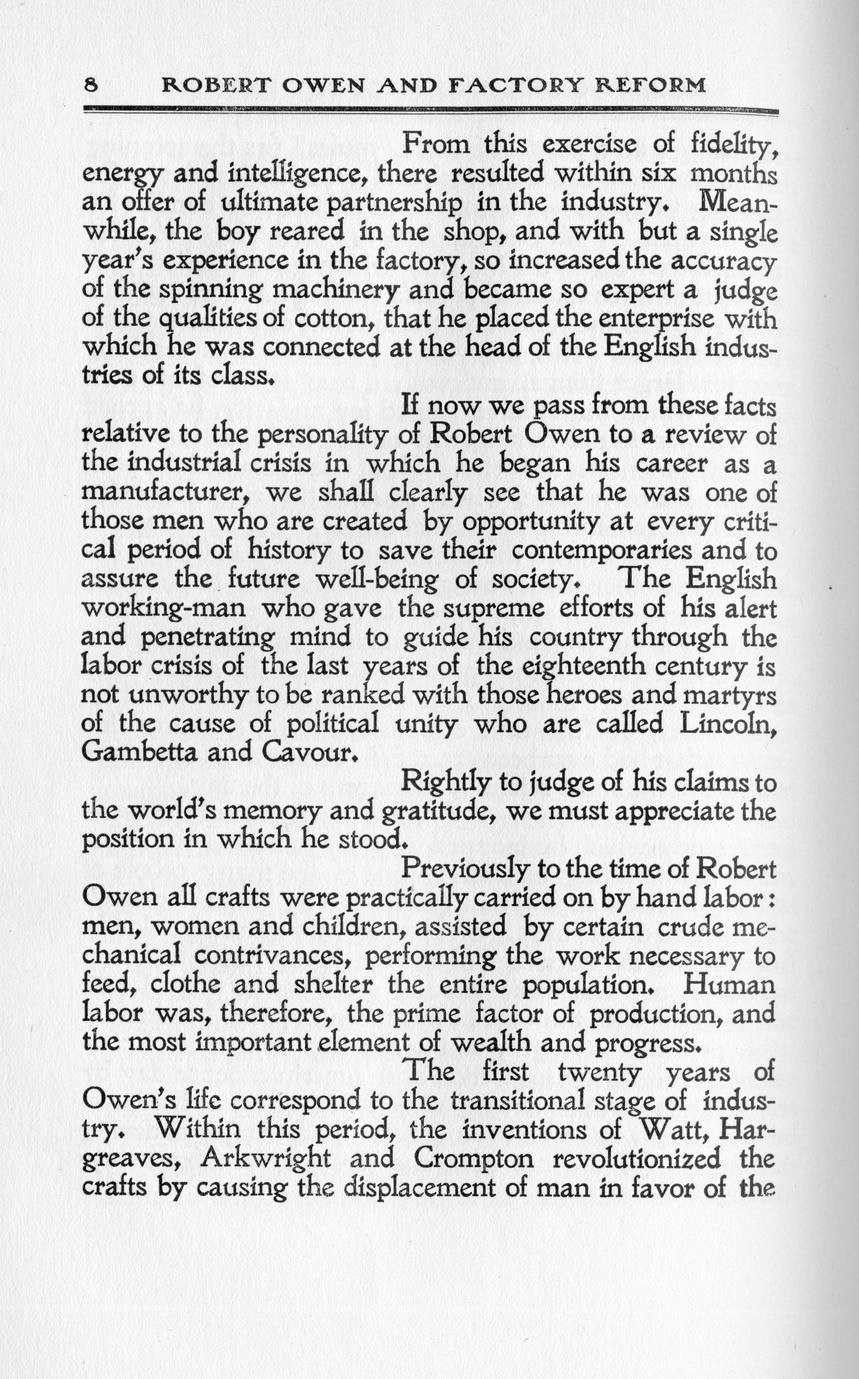 8 ROBERT OWEN AND FACTORY REFORM

From this exercise of fidelity, energy and intelligence, there resulted within six months an offer of ultimate partnership in the industry. Meanwhile, the boy reared in the shop, and with but a single year's experience in the factory, so increased the accuracy of the spinning machinery and became so expert a judge of the qualities of cotton, that he placed the enterprise with which he was connected at the head of the English industries of its class.

If now we pass from these facts relative to the personality of Robert Owen to a review of the industrial crisis in which he began his career as a manufacturer, we shall clearly see that he was one of those men who are created by opportunity at every critical period of history to save their contemporaries and to assure the future well-being of society. The English working-man who gave the supreme efforts of his alert and penetrating mind to guide his country through the labor crisis of the last years of the eighteenth century is not unworthy to be ranked with those heroes and martyrs of the cause of political unity who are called Lincoln, Gambetta and Cavour.

Rightly to judge of his claims to the world's memory and gratitude, we must appreciate the position in which he stood.

Previously to the time of Robert Owen all crafts were practically carried on by hand labor: men, women and children, assisted by certain crude mechanical contrivances, performing the work necessary to feed, clothe and shelter the entire population. Human labor was, therefore, the prime factor of production, and the most important element of wealth and progress.

The first twenty years of Owen's life correspond to the transitional stage of industry. Within this period, the inventions of Watt, Hargreaves, Arkwright and Crompton revolutionized the crafts by causing the displacement of man in favor of the